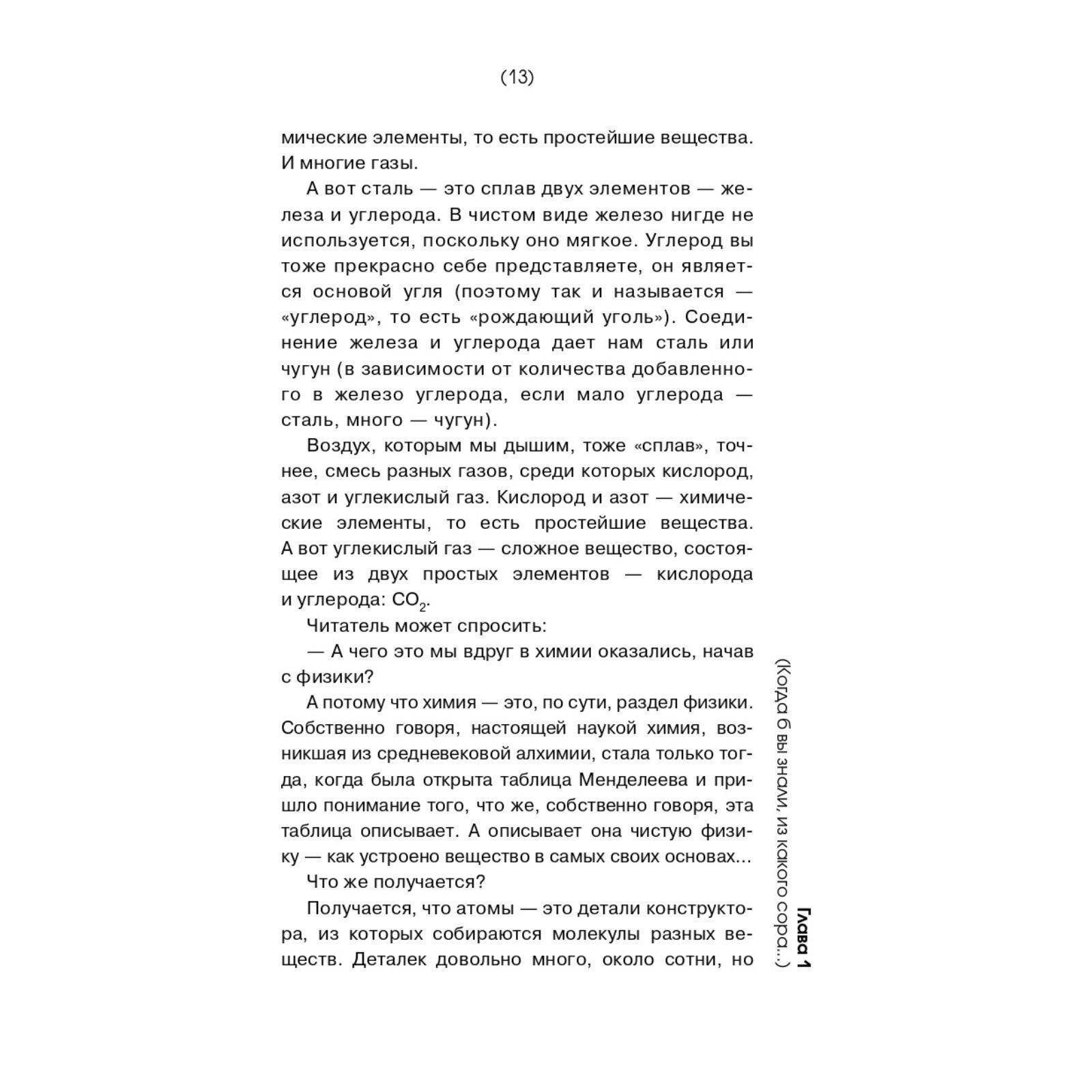 (13)

мические элементы, то есть простейшие вещества. И многие газы.

А вот сталь — это сплав двух элементов — железа и углерода. В чистом виде железо нигде не используется, поскольку оно мягкое. Углерод вы тоже прекрасно себе представляете, он является основой угля (поэтому так и называется — «углерод», то есть «рождающий уголь»). Соединение железа и углерода дает нам сталь или чугун (в зависимости от количества добавленного в железо углерода, если мало углерода — сталь, много — чугун).

Воздух, которым мы дышим, тоже «сплав», точнее, смесь разных газов, среди которых кислород, азот и углекислый газ. Кислород и азот — химические элементы, то есть простейшие вещества. А вот углекислый газ — сложное вещество, состоящее из двух простых элементов — кислорода и углерода: $CO_2$.

Читатель может спросить:

— А чего это мы вдруг в химии оказались, начав с физики?

А потому что химия — это, по сути, раздел физики. Собственно говоря, настоящей наукой химия, возникшая из средневековой алхимии, стала только тогда, когда была открыта таблица Менделеева и пришло понимание того, что же, собственно говоря, эта таблица описывает. А описывает она чистую физику — как устроено вещество в самых своих основах...

Что же получается?

Получается, что атомы — это детали конструктора, из которых собираются молекулы разных веществ. Деталек довольно много, около сотни, но

Глава 1
(Когда б вы знали, из какого сора...)